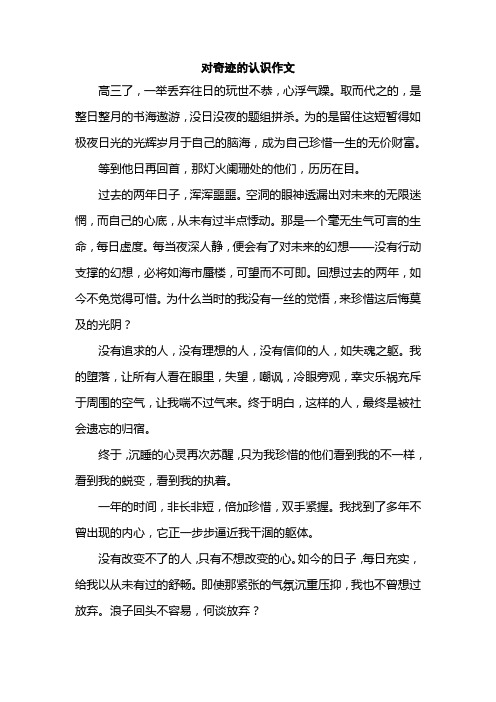 对奇迹的认识作文

高三了，一举丢弃往日的玩世不恭，心浮气躁。取而代之的，是整日整月的书海遨游，没日没夜的题组拼杀。为的是留住这短暂得如极夜日光的光辉岁月于自己的脑海，成为自己珍惜一生的无价财富。

等到他日再回首，那灯火阑珊处的他们，历历在目。

过去的两年日子，浑浑噩噩。空洞的眼神透漏出对未来的无限迷惘，而自己的心底，从未有过半点悸动。那是一个毫无生气可言的生命，每日虚度。每当夜深人静，便会有了对未来的幻想——没有行动支撑的幻想，必将如海市蜃楼，可望而不可即。回想过去的两年，如今不免觉得可惜。为什么当时的我没有一丝的觉悟，来珍惜这后悔莫及的光阴？

没有追求的人，没有理想的人，没有信仰的人，如失魂之躯。我的堕落，让所有人看在眼里，失望，嘲讽，冷眼旁观，幸灾乐祸充斥于周围的空气，让我喘不过气来。终于明白，这样的人，最终是被社会遗忘的归宿。

终于，沉睡的心灵再次苏醒，只为我珍惜的他们看到我的不一样，看到我的蜕变，看到我的执着。

一年的时间，非长非短，倍加珍惜，双手紧握。我找到了多年不曾出现的内心，它正一步步逼近我干涸的躯体。

没有改变不了的人，只有不想改变的心。如今的日子，每日充实，给我以从未有过的舒畅。即使那紧张的气氛沉重压抑，我也不曾想过放弃。浪子回头不容易，何谈放弃？